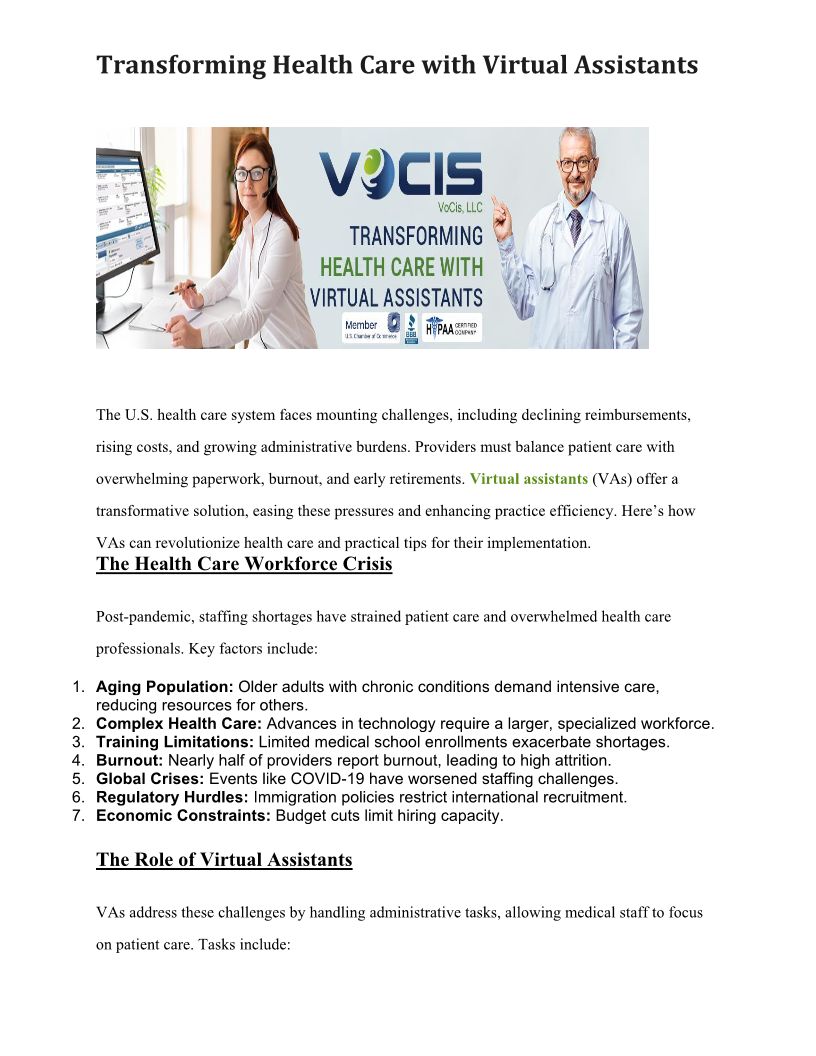 Transforming Health Care with Virtual Assistants

VOCIS
VoCis, LLC
TRANSFORMING
HEALTH CARE WITH
VIRTUAL ASSISTANTS
Member
U.S. Chamber of Commerce
BBB
HIPAA CERTIFIED COMPANY

The U.S. health care system faces mounting challenges, including declining reimbursements, rising costs, and growing administrative burdens. Providers must balance patient care with overwhelming paperwork, burnout, and early retirements. Virtual assistants (VAs) offer a transformative solution, easing these pressures and enhancing practice efficiency. Here's how VAs can revolutionize health care and practical tips for their implementation.

The Health Care Workforce Crisis

Post-pandemic, staffing shortages have strained patient care and overwhelmed health care professionals. Key factors include:

1. Aging Population: Older adults with chronic conditions demand intensive care, reducing resources for others.
2. Complex Health Care: Advances in technology require a larger, specialized workforce.
3. Training Limitations: Limited medical school enrollments exacerbate shortages.
4. Burnout: Nearly half of providers report burnout, leading to high attrition.
5. Global Crises: Events like COVID-19 have worsened staffing challenges.
6. Regulatory Hurdles: Immigration policies restrict international recruitment.
7. Economic Constraints: Budget cuts limit hiring capacity.

The Role of Virtual Assistants

VAs address these challenges by handling administrative tasks, allowing medical staff to focus on patient care. Tasks include: